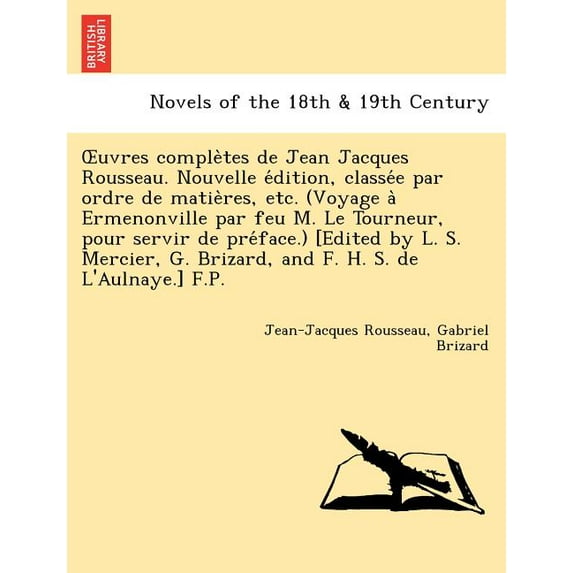 BRITISH LIBRARY

Novels of the 18th & 19th Century

Œuvres complètes de Jean Jacques Rousseau. Nouvelle édition, classée par ordre de matières, etc. (Voyage à Ermenonville par feu M. Le Tourneur, pour servir de préface.) [Edited by L. S. Mercier, G. Brizard, and F. H. S. de L'Aulnaye.] F.P.

Jean-Jacques Rousseau, Gabriel Brizard